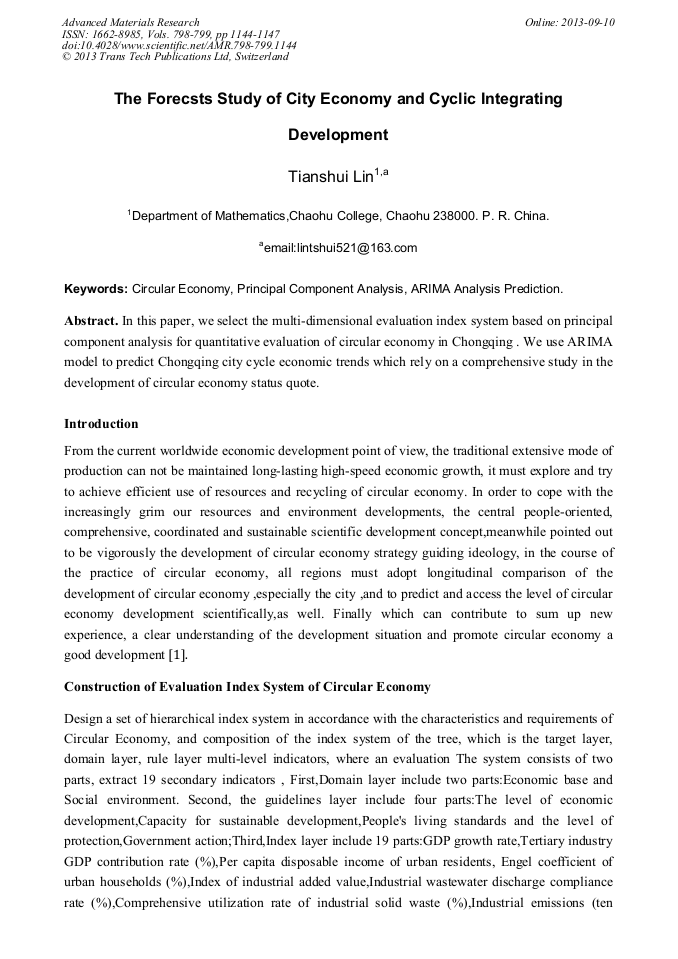 Advanced Materials Research
ISSN: 1662-8985, Vols. 798-799, pp 1144-1147
doi:10.4028/www.scientific.net/AMR.798-799.1144
© 2013 Trans Tech Publications Ltd, Switzerland

Online: 2013-09-10

The Forecsts Study of City Economy and Cyclic Integrating Development

Tianshui Lin$^{1,a}$

$^1$Department of Mathematics,Chaohu College, Chaohu 238000. P. R. China.

$^a$email:lintshui521@163.com

Keywords: Circular Economy, Principal Component Analysis, ARIMA Analysis Prediction.

Abstract. In this paper, we select the multi-dimensional evaluation index system based on principal component analysis for quantitative evaluation of circular economy in Chongqing . We use ARIMA model to predict Chongqing city cycle economic trends which rely on a comprehensive study in the development of circular economy status quote.

Introduction

From the current worldwide economic development point of view, the traditional extensive mode of production can not be maintained long-lasting high-speed economic growth, it must explore and try to achieve efficient use of resources and recycling of circular economy. In order to cope with the increasingly grim our resources and environment developments, the central people-oriented, comprehensive, coordinated and sustainable scientific development concept,meanwhile pointed out to be vigorously the development of circular economy strategy guiding ideology, in the course of the practice of circular economy, all regions must adopt longitudinal comparison of the development of circular economy ,especially the city ,and to predict and access the level of circular economy development scientifically,as well. Finally which can contribute to sum up new experience, a clear understanding of the development situation and promote circular economy a good development [1].

Construction of Evaluation Index System of Circular Economy

Design a set of hierarchical index system in accordance with the characteristics and requirements of Circular Economy, and composition of the index system of the tree, which is the target layer, domain layer, rule layer multi-level indicators, where an evaluation The system consists of two parts, extract 19 secondary indicators , First,Domain layer include two parts:Economic base and Social environment. Second, the guidelines layer include four parts:The level of economic development,Capacity for sustainable development,People's living standards and the level of protection,Government action;Third,Index layer include 19 parts:GDP growth rate,Tertiary industry GDP contribution rate (%),Per capita disposable income of urban residents, Engel coefficient of urban households (%),Index of industrial added value,Industrial wastewater discharge compliance rate (%),Comprehensive utilization rate of industrial solid waste (%),Industrial emissions (ten